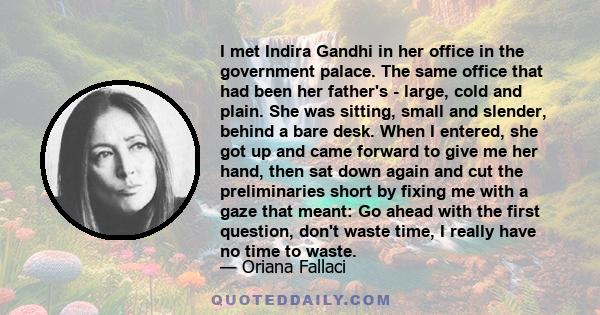 I met Indira Gandhi in her office in the government palace. The same office that had been her father's - large, cold and plain. She was sitting, small and slender, behind a bare desk. When I entered, she got up and came forward to give me her hand, then sat down again and cut the preliminaries short by fixing me with a gaze that meant: Go ahead with the first question, don't waste time, I really have no time to waste.

— Oriana Fallaci

QUOTEDDAILY.COM